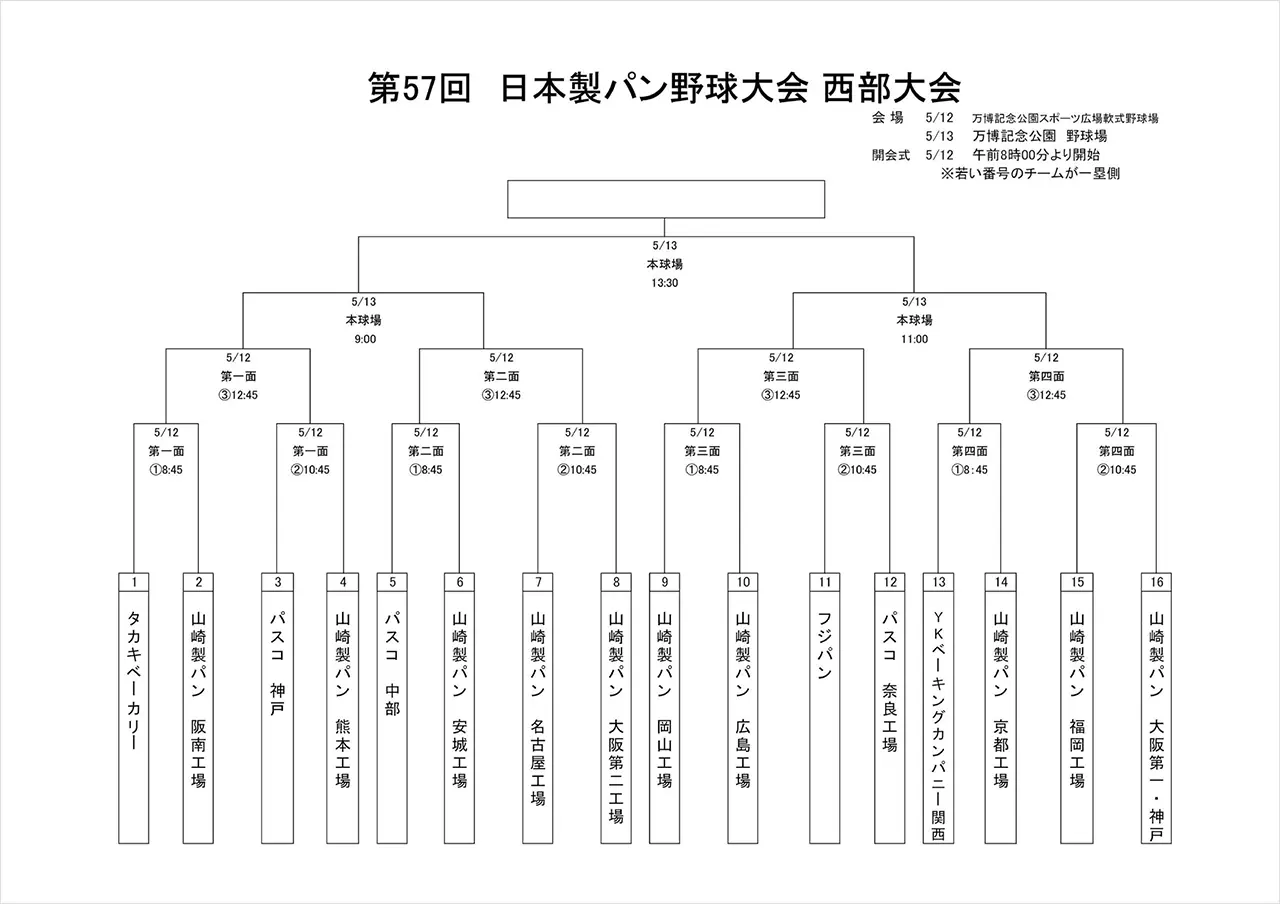 第57回　日本製パン野球大会 西部大会

会 場　5/12　万博記念公園スポーツ広場軟式野球場
5/13　万博記念公園　野球場
開会式　5/12　午前8時00分より開始
※若い番号のチームが一塁側

5/13
本球場
13:30

5/13
本球場
9:00

5/13
本球場
11:00

5/12
第一面
③12:45

5/12
第二面
③12:45

5/12
第三面
③12:45

5/12
第四面
③12:45

5/12
第一面
①8:45

5/12
第一面
②10:45

5/12
第二面
①8:45

5/12
第二面
②10:45

5/12
第三面
①8:45

5/12
第三面
②10:45

5/12
第四面
①8：45

5/12
第四面
②10:45

1 タカキベーカリー
2 山崎製パン　阪南工場
3 パスコ　神戸
4 山崎製パン　熊本工場
5 パスコ　中部
6 山崎製パン　安城工場
7 山崎製パン　名古屋工場
8 山崎製パン　大阪第二工場
9 山崎製パン　岡山工場
10 山崎製パン　広島工場
11 フジパン
12 パスコ　奈良工場
13 YKベーキングカンパニー関西
14 山崎製パン　京都工場
15 山崎製パン　福岡工場
16 山崎製パン　大阪第一・神戸